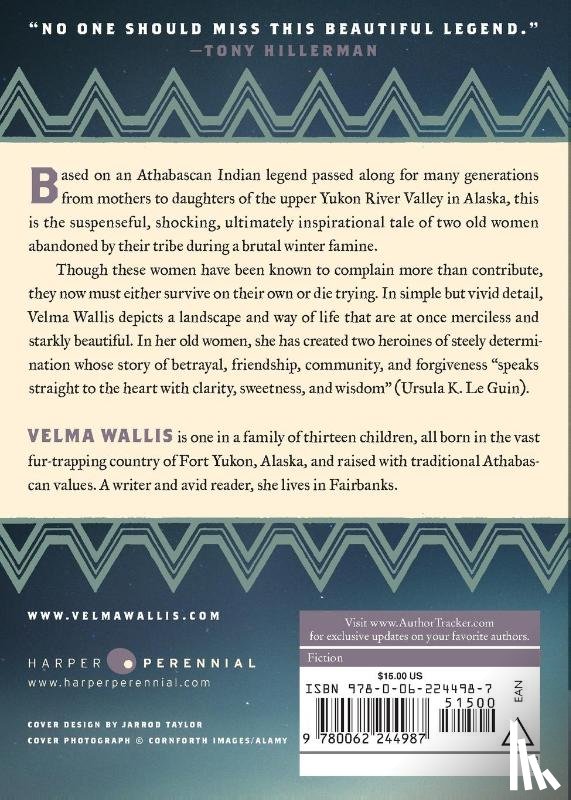 "NO ONE SHOULD MISS THIS BEAUTIFUL LEGEND."
—TONY HILLERMAN

Based on an Athabascan Indian legend passed along for many generations from mothers to daughters of the upper Yukon River Valley in Alaska, this is the suspenseful, shocking, ultimately inspirational tale of two old women abandoned by their tribe during a brutal winter famine.

Though these women have been known to complain more than contribute, they now must either survive on their own or die trying. In simple but vivid detail, Velma Wallis depicts a landscape and way of life that are at once merciless and starkly beautiful. In her old women, she has created two heroines of steely determination whose story of betrayal, friendship, community, and forgiveness "speaks straight to the heart with clarity, sweetness, and wisdom" (Ursula K. Le Guin).

VELMA WALLIS is one in a family of thirteen children, all born in the vast fur-trapping country of Fort Yukon, Alaska, and raised with traditional Athabascan values. A writer and avid reader, she lives in Fairbanks.

WWW.VELMAWALLIS.COM

HARPER PERENNIAL
www.harperperennial.com

COVER DESIGN BY JARROD TAYLOR
COVER PHOTOGRAPH © CORNFORTH IMAGES/ALAMY

Visit www.AuthorTracker.com for exclusive updates on your favorite authors.

Fiction

$15.00 US

ISBN 978-0-06-224498-7

51500

EAN

9 780062 244987